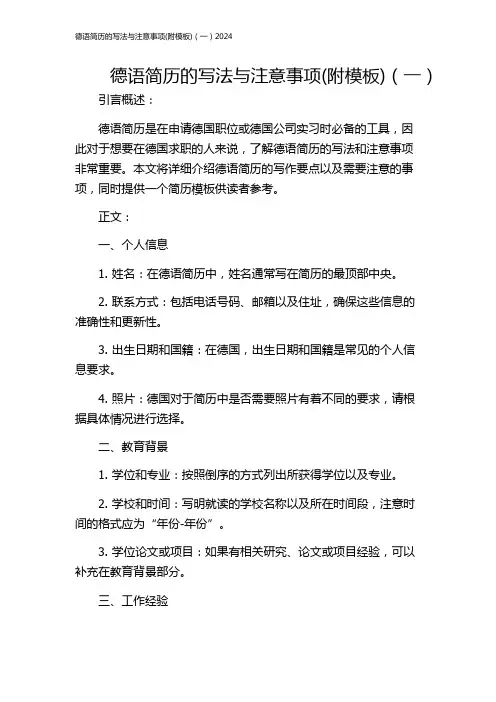 德语简历的写法与注意事项(附模板)（一）2024

德语简历的写法与注意事项(附模板)（一）

引言概述：

德语简历是在申请德国职位或德国公司实习时必备的工具，因此对于想要在德国求职的人来说，了解德语简历的写法和注意事项非常重要。本文将详细介绍德语简历的写作要点以及需要注意的事项，同时提供一个简历模板供读者参考。

正文：

一、个人信息

1. 姓名：在德语简历中，姓名通常写在简历的最顶部中央。

2. 联系方式：包括电话号码、邮箱以及住址，确保这些信息的准确性和更新性。

3. 出生日期和国籍：在德国，出生日期和国籍是常见的个人信息要求。

4. 照片：德国对于简历中是否需要照片有着不同的要求，请根据具体情况进行选择。

二、教育背景

1. 学位和专业：按照倒序的方式列出所获得学位以及专业。

2. 学校和时间：写明就读的学校名称以及所在时间段，注意时间的格式应为“年份-年份”。

3. 学位论文或项目：如果有相关研究、论文或项目经验，可以补充在教育背景部分。

三、工作经验